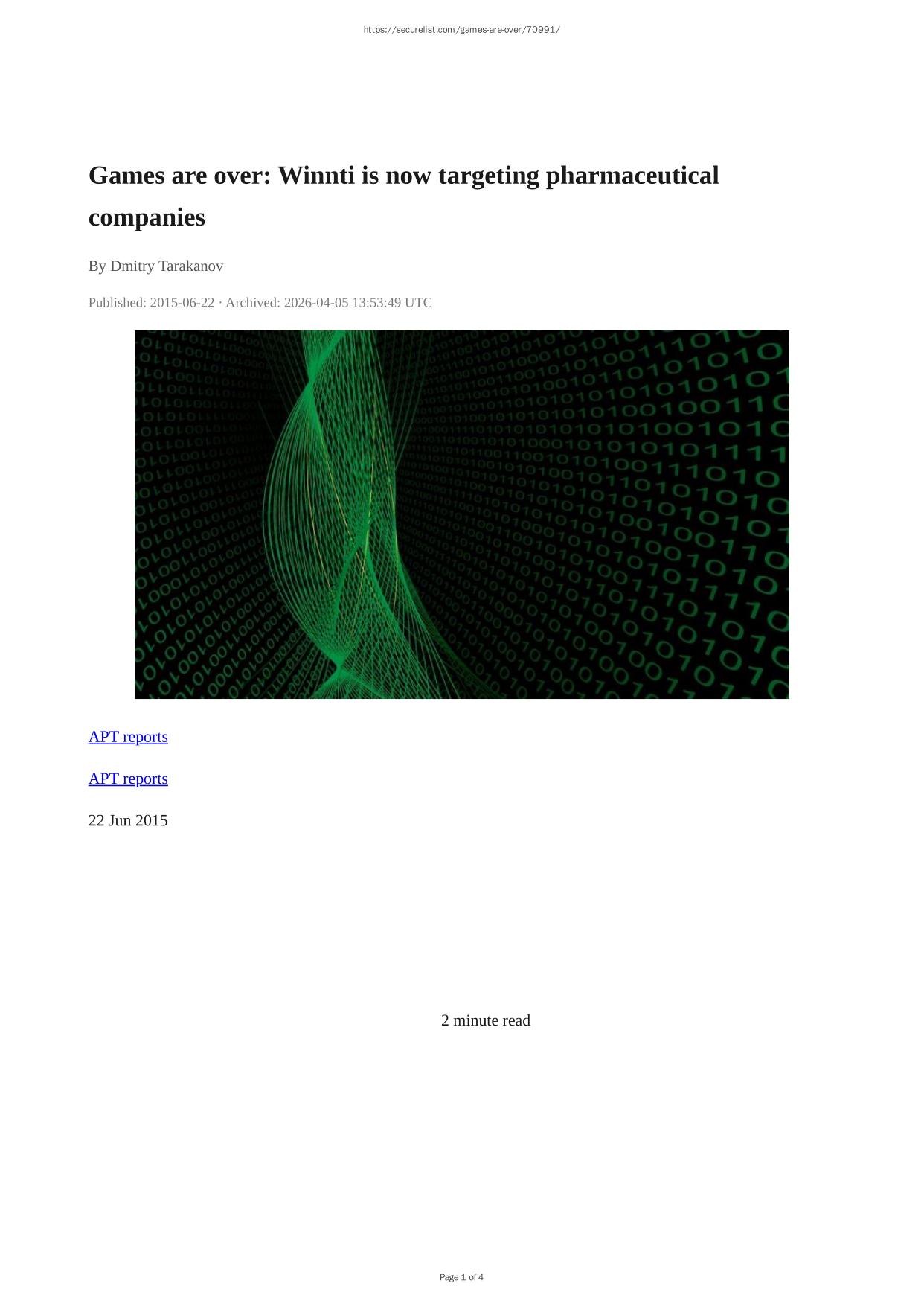 https://securelist.com/games-are-over/70991/

Games are over: Winnti is now targeting pharmaceutical companies

By Dmitry Tarakanov

Published: 2015-06-22 · Archived: 2026-04-05 13:53:49 UTC

APT reports

APT reports

22 Jun 2015

2 minute read

Page 1 of 4